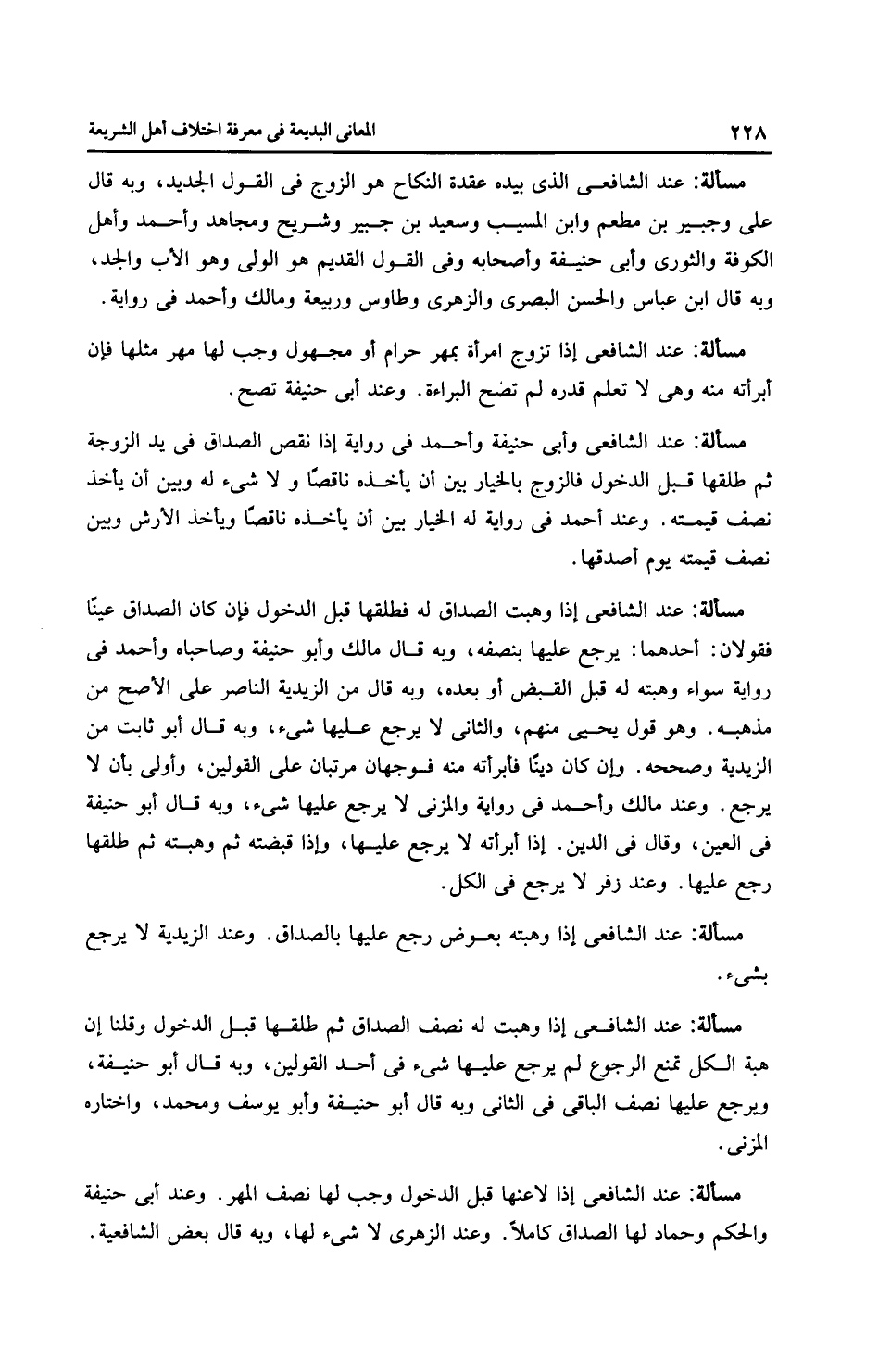 ٢٢٨ المعانى البديعة فى معرفة اختلاف أهل الشريعة

مسألة: عند الشافعى الذى بيده عقدة النكاح هو الزوج فى القول الجديد، وبه قال على وجبير بن مطعم وابن المسيب وسعيد بن جبير وشريح ومجاهد وأحمد وأهل الكوفة والثورى وأبى حنيفة وأصحابه وفى القول القديم هو الولى وهو الأب والجد، وبه قال ابن عباس والحسن البصرى والزهرى وطاوس وربيعة ومالك وأحمد فى رواية.

مسألة: عند الشافعى إذا تزوج امرأة بمهر حرام أو مجهول وجب لها مهر مثلها فإن أبرأته منه وهى لا تعلم قدره لم تصح البراءة. وعند أبى حنيفة تصح.

مسألة: عند الشافعى وأبى حنيفة وأحمد فى رواية إذا نقص الصداق فى يد الزوجة ثم طلقها قبل الدخول فالزوج بالخيار بين أن يأخذه ناقصًا و لا شىء له وبين أن يأخذ نصف قيمته. وعند أحمد فى رواية له الخيار بين أن يأخذه ناقصًا ويأخذ الأرش وبين نصف قيمته يوم أصدقها.

مسألة: عند الشافعى إذا وهبت الصداق له فطلقها قبل الدخول فإن كان الصداق عينًا فقولان: أحدهما: يرجع عليها بنصفه، وبه قال مالك وأبو حنيفة وصاحباه وأحمد فى رواية سواء وهبته له قبل القبض أو بعده، وبه قال من الزيدية الناصر على الأصح من مذهبه. وهو قول يحيى منهم، والثانى لا يرجع عليها شىء، وبه قال أبو ثابت من الزيدية وصححه. وإن كان دينًا فأبرأته منه فوجهان مرتبان على القولين، وأولى بأن لا يرجع. وعند مالك وأحمد فى رواية والمزنى لا يرجع عليها شىء، وبه قال أبو حنيفة فى العين، وقال فى الدين. إذا أبرأته لا يرجع عليها، وإذا قبضته ثم وهبته ثم طلقها رجع عليها. وعند زفر لا يرجع فى الكل.

مسألة: عند الشافعى إذا وهبته بعوض رجع عليها بالصداق. وعند الزيدية لا يرجع بشىء.

مسألة: عند الشافعى إذا وهبت له نصف الصداق ثم طلقها قبل الدخول وقلنا إن هبة الكل تمنع الرجوع لم يرجع عليها شىء فى أحد القولين، وبه قال أبو حنيفة، ويرجع عليها نصف الباقى فى الثانى وبه قال أبو حنيفة وأبو يوسف ومحمد، واختاره المزنى.

مسألة: عند الشافعى إذا لاعنها قبل الدخول وجب لها نصف المهر. وعند أبى حنيفة والحكم وحماد لها الصداق كاملاً. وعند الزهرى لا شىء لها، وبه قال بعض الشافعية.